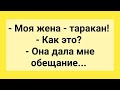 - Моя жена - таракан!
- Как это?
- Она дала мне обещание...